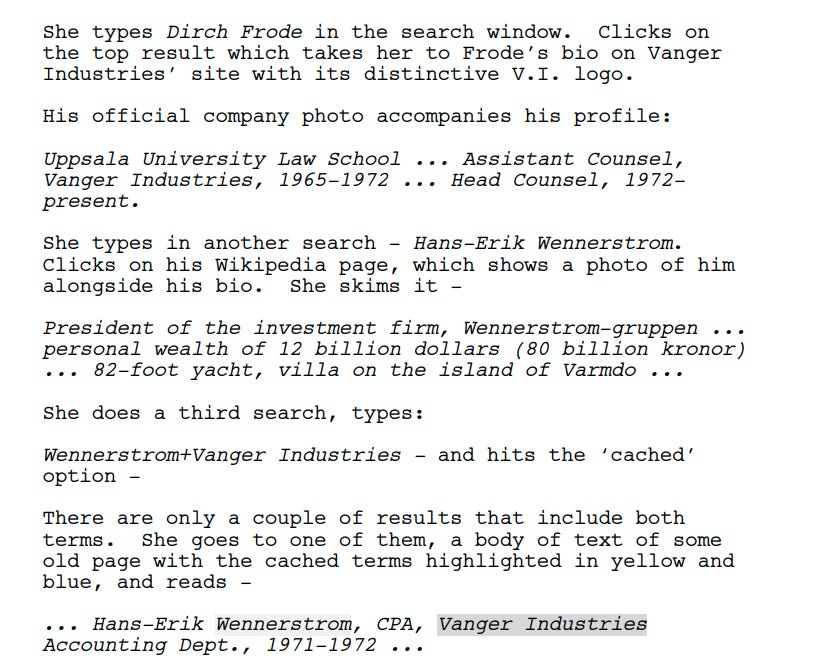 She types Dirch Frode in the search window. Clicks on the top result which takes her to Frode's bio on Vanger Industries' site with its distinctive V.I. logo.

His official company photo accompanies his profile:

Uppsala University Law School ... Assistant Counsel, Vanger Industries, 1965-1972 ... Head Counsel, 1972-present.

She types in another search - Hans-Erik Wennerstrom. Clicks on his Wikipedia page, which shows a photo of him alongside his bio. She skims it -

President of the investment firm, Wennerstrom-gruppen ... personal wealth of 12 billion dollars (80 billion kronor) ... 82-foot yacht, villa on the island of Varmdo ...

She does a third search, types:

Wennerstrom+Vanger Industries - and hits the 'cached' option -

There are only a couple of results that include both terms. She goes to one of them, a body of text of some old page with the cached terms highlighted in yellow and blue, and reads -

... Hans-Erik Wennerstrom, CPA, Vanger Industries Accounting Dept., 1971-1972 ...